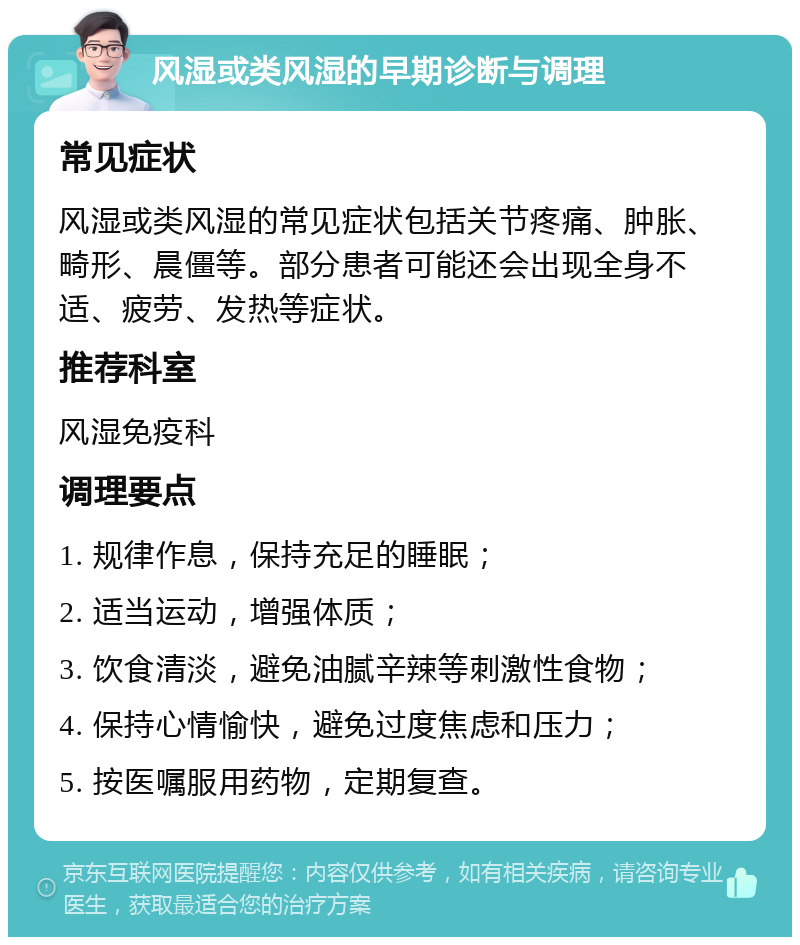 风湿或类风湿的早期诊断与调理

常见症状

风湿或类风湿的常见症状包括关节疼痛、肿胀、畸形、晨僵等。部分患者可能还会出现全身不适、疲劳、发热等症状。

推荐科室

风湿免疫科

调理要点

1. 规律作息，保持充足的睡眠；

2. 适当运动，增强体质；

3. 饮食清淡，避免油腻辛辣等刺激性食物；

4. 保持心情愉快，避免过度焦虑和压力；

5. 按医嘱服用药物，定期复查。

京东互联网医院提醒您：内容仅供参考，如有相关疾病，请咨询专业医生，获取最适合您的治疗方案